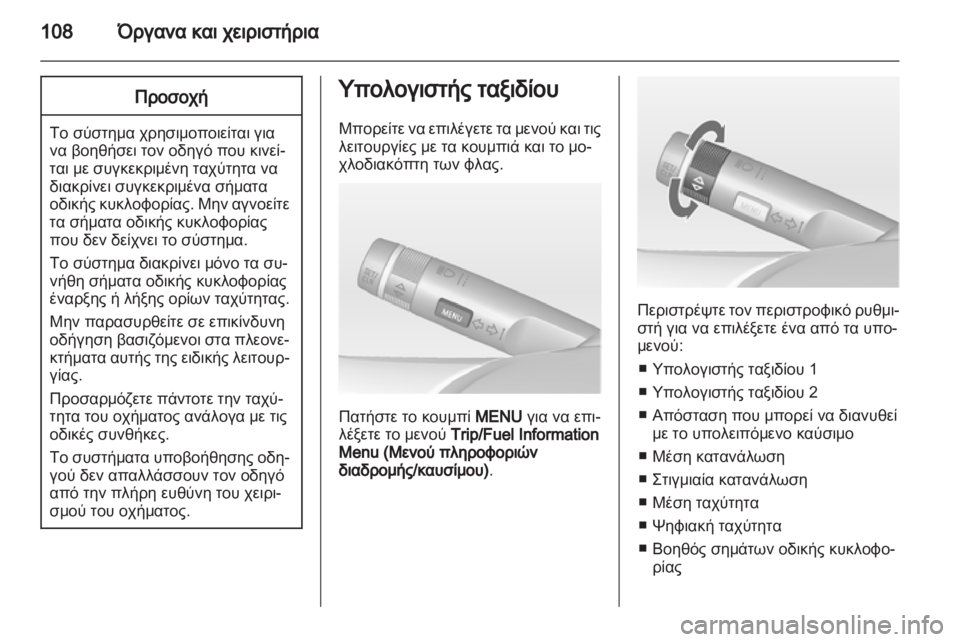 108 Όργανα και χειριστήρια

Προσοχή

Το σύστημα χρησιμοποιείται για να βοηθήσει τον οδηγό που κινείται με συγκεκριμένη ταχύτητα να διακρίνει συγκεκριμένα σήματα οδικής κυκλοφορίας. Μην αγνοείτε τα σήματα οδικής κυκλοφορίας που δεν δείχνει το σύστημα.

Το σύστημα διακρίνει μόνο τα συνήθη σήματα οδικής κυκλοφορίας έναρξης ή λήξης ορίων ταχύτητας.

Μην παρασυρθείτε σε επικίνδυνη οδήγηση βασιζόμενοι στα πλεονεκτήματα αυτής της ειδικής λειτουργίας.

Προσαρμόζετε πάντοτε την ταχύτητα του οχήματος ανάλογα με τις οδικές συνθήκες.

Το συστήματα υποβοήθησης οδηγού δεν απαλλάσσουν τον οδηγό από την πλήρη ευθύνη του χειρισμού του οχήματος.

Υπολογιστής ταξιδίου

Μπορείτε να επιλέγετε τα μενού και τις λειτουργίες με τα κουμπιά και το μοχλοδιακόπτη των φλας.

MENU

Πατήστε το κουμπί MENU για να επιλέξετε το μενού Trip/Fuel Information Menu (Μενού πληροφοριών διαδρομής/καυσίμου).

MENU

Περιστρέψτε τον περιστροφικό ρυθμιστή για να επιλέξετε ένα από τα υπομενού:

■ Υπολογιστής ταξιδίου 1
■ Υπολογιστής ταξιδίου 2
■ Απόσταση που μπορεί να διανυθεί με το υπολειπόμενο καύσιμο
■ Μέση κατανάλωση
■ Στιγμιαία κατανάλωση
■ Μέση ταχύτητα
■ Ψηφιακή ταχύτητα
■ Βοηθός σημάτων οδικής κυκλοφορίας

carmanualsonline.info